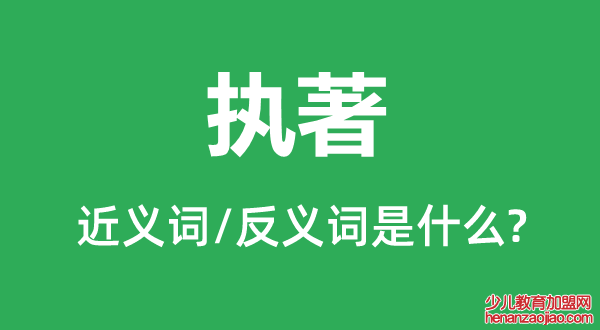 执著

近义词/反义词是什么?

少儿教育加盟网
henanzaojiao.com